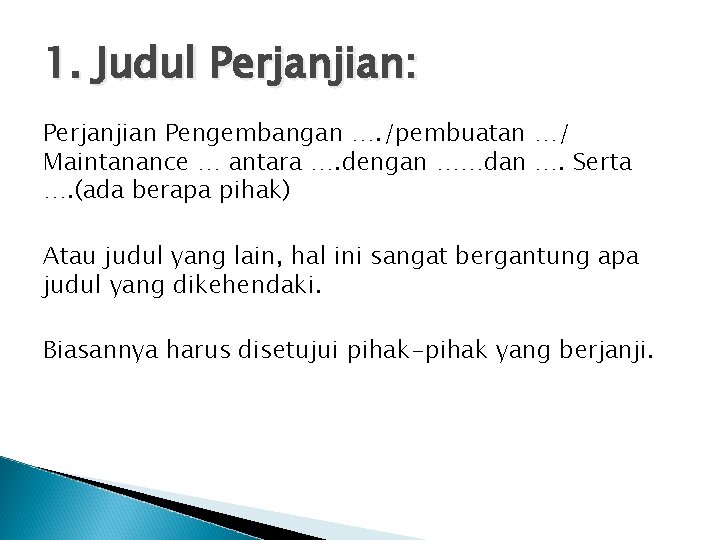 1. Judul Perjanjian:

Perjanjian Pengembangan …./pembuatan …/ Maintanance … antara ….dengan ……dan …. Serta ….(ada berapa pihak)

Atau judul yang lain, hal ini sangat bergantung apa judul yang dikehendaki.

Biasannya harus disetujui pihak-pihak yang berjanji.